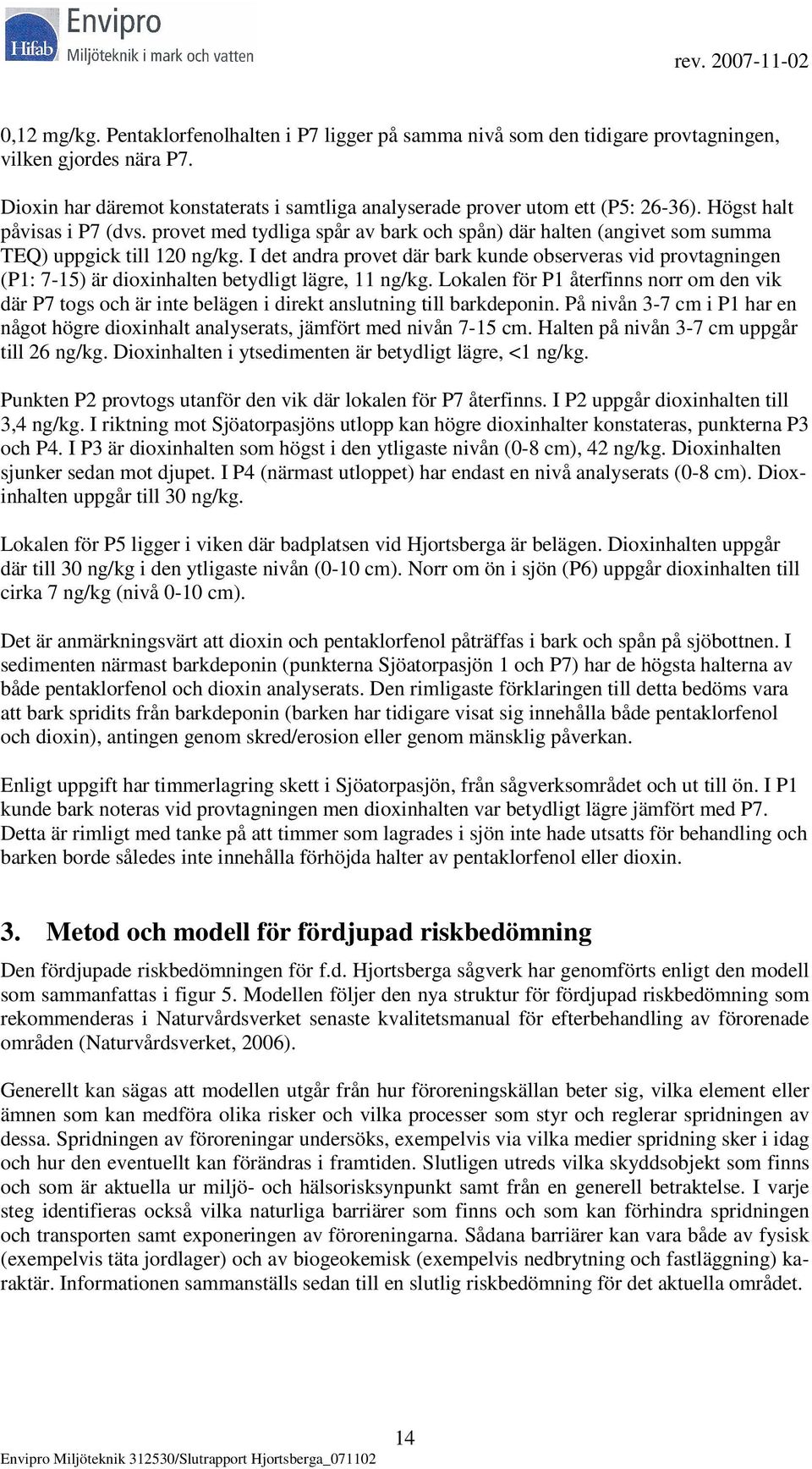 Hifab Envipro Miljöteknik i mark och vatten

rev. 2007-11-02

0,12 mg/kg. Pentaklorfenolhalten i P7 ligger på samma nivå som den tidigare provtagningen, vilken gjordes nära P7.

Dioxin har däremot konstaterats i samtliga analyserade prover utom ett (P5: 26-36). Högst halt påvisas i P7 (dvs. provet med tydliga spår av bark och spån) där halten (angivet som summa TEQ) uppgick till 120 ng/kg. I det andra provet där bark kunde observeras vid provtagningen (P1: 7-15) är dioxinhalten betydligt lägre, 11 ng/kg. Lokalen för P1 återfinns norr om den vik där P7 togs och är inte belägen i direkt anslutning till barkdeponin. På nivån 3-7 cm i P1 har en något högre dioxinhalt analyserats, jämfört med nivån 7-15 cm. Halten på nivån 3-7 cm uppgår till 26 ng/kg. Dioxinhalten i ytsedimenten är betydligt lägre, <1 ng/kg.

Punkten P2 provtogs utanför den vik där lokalen för P7 återfinns. I P2 uppgår dioxinhalten till 3,4 ng/kg. I riktning mot Sjöatorpasjöns utlopp kan högre dioxinhalter konstateras, punkterna P3 och P4. I P3 är dioxinhalten som högst i den ytligaste nivån (0-8 cm), 42 ng/kg. Dioxinhalten sjunker sedan mot djupet. I P4 (närmast utloppet) har endast en nivå analyserats (0-8 cm). Dioxinhalten uppgår till 30 ng/kg.

Lokalen för P5 ligger i viken där badplatsen vid Hjortsberga är belägen. Dioxinhalten uppgår där till 30 ng/kg i den ytligaste nivån (0-10 cm). Norr om ön i sjön (P6) uppgår dioxinhalten till cirka 7 ng/kg (nivå 0-10 cm).

Det är anmärkningsvärt att dioxin och pentaklorfenol påträffas i bark och spån på sjöbottnen. I sedimenten närmast barkdeponin (punkterna Sjöatorpasjön 1 och P7) har de högsta halterna av både pentaklorfenol och dioxin analyserats. Den rimligaste förklaringen till detta bedöms vara att bark spridits från barkdeponin (barken har tidigare visat sig innehålla både pentaklorfenol och dioxin), antingen genom skred/erosion eller genom mänsklig påverkan.

Enligt uppgift har timmerlagring skett i Sjöatorpasjön, från sågverksområdet och ut till ön. I P1 kunde bark noteras vid provtagningen men dioxinhalten var betydligt lägre jämfört med P7. Detta är rimligt med tanke på att timmer som lagrades i sjön inte hade utsatts för behandling och barken borde således inte innehålla förhöjda halter av pentaklorfenol eller dioxin.

3. Metod och modell för fördjupad riskbedömning

Den fördjupade riskbedömningen för f.d. Hjortsberga sågverk har genomförts enligt den modell som sammanfattas i figur 5. Modellen följer den nya struktur för fördjupad riskbedömning som rekommenderas i Naturvårdsverket senaste kvalitetsmanual för efterbehandling av förorenade områden (Naturvårdsverket, 2006).

Generellt kan sägas att modellen utgår från hur föroreningskällan beter sig, vilka element eller ämnen som kan medföra olika risker och vilka processer som styr och reglerar spridningen av dessa. Spridningen av föroreningar undersöks, exempelvis via vilka medier spridning sker i idag och hur den eventuellt kan förändras i framtiden. Slutligen utreds vilka skyddsobjekt som finns och som är aktuella ur miljö- och hälsorisksynpunkt samt från en generell betraktelse. I varje steg identifieras också vilka naturliga barriärer som finns och som kan förhindra spridningen och transporten samt exponeringen av föroreningarna. Sådana barriärer kan vara både av fysisk (exempelvis täta jordlager) och av biogeokemisk (exempelvis nedbrytning och fastläggning) karaktär. Informationen sammanställs sedan till en slutlig riskbedömning för det aktuella området.

14

Envipro Miljöteknik 312530/Slutrapport Hjortsberga_071102